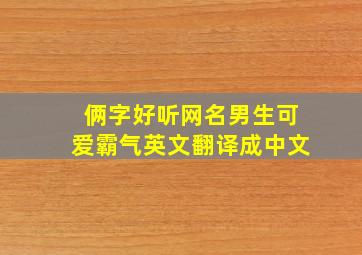 俩字好听网名男生可爱霸气英文翻译成中文